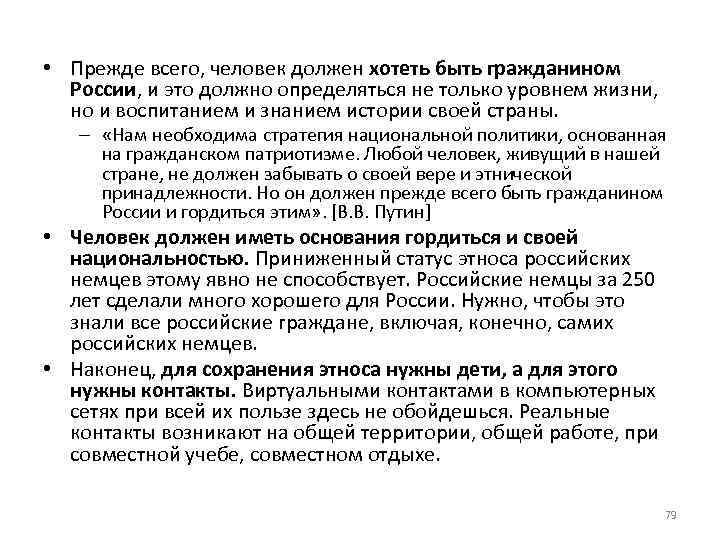 • Прежде всего, человек должен хотеть быть гражданином России, и это должно определяться не только уровнем жизни, но и воспитанием и знанием истории своей страны.

– «Нам необходима стратегия национальной политики, основанная на гражданском патриотизме. Любой человек, живущий в нашей стране, не должен забывать о своей вере и этнической принадлежности. Но он должен прежде всего быть гражданином России и гордиться этим». [В.В. Путин]

• Человек должен иметь основания гордиться и своей национальностью. Приниженный статус этноса российских немцев этому явно не способствует. Российские немцы за 250 лет сделали много хорошего для России. Нужно, чтобы это знали все российские граждане, включая, конечно, самих российских немцев.

• Наконец, для сохранения этноса нужны дети, а для этого нужны контакты. Виртуальными контактами в компьютерных сетях при всей их пользе здесь не обойдешься. Реальные контакты возникают на общей территории, общей работе, при совместной учебе, совместном отдыхе.

79